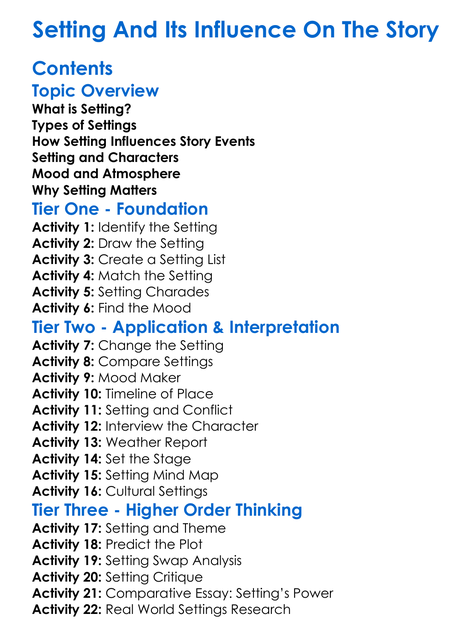 Setting And Its Influence On The Story

Contents

Topic Overview

What is Setting?
Types of Settings
How Setting Influences Story Events
Setting and Characters
Mood and Atmosphere
Why Setting Matters

Tier One - Foundation

Activity 1: Identify the Setting
Activity 2: Draw the Setting
Activity 3: Create a Setting List
Activity 4: Match the Setting
Activity 5: Setting Charades
Activity 6: Find the Mood

Tier Two - Application & Interpretation

Activity 7: Change the Setting
Activity 8: Compare Settings
Activity 9: Mood Maker
Activity 10: Timeline of Place
Activity 11: Setting and Conflict
Activity 12: Interview the Character
Activity 13: Weather Report
Activity 14: Set the Stage
Activity 15: Setting Mind Map
Activity 16: Cultural Settings

Tier Three - Higher Order Thinking

Activity 17: Setting and Theme
Activity 18: Predict the Plot
Activity 19: Setting Swap Analysis
Activity 20: Setting Critique
Activity 21: Comparative Essay: Setting's Power
Activity 22: Real World Settings Research